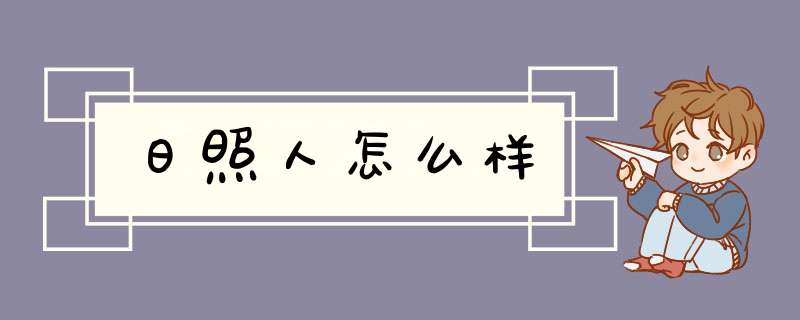 日照人怎么样